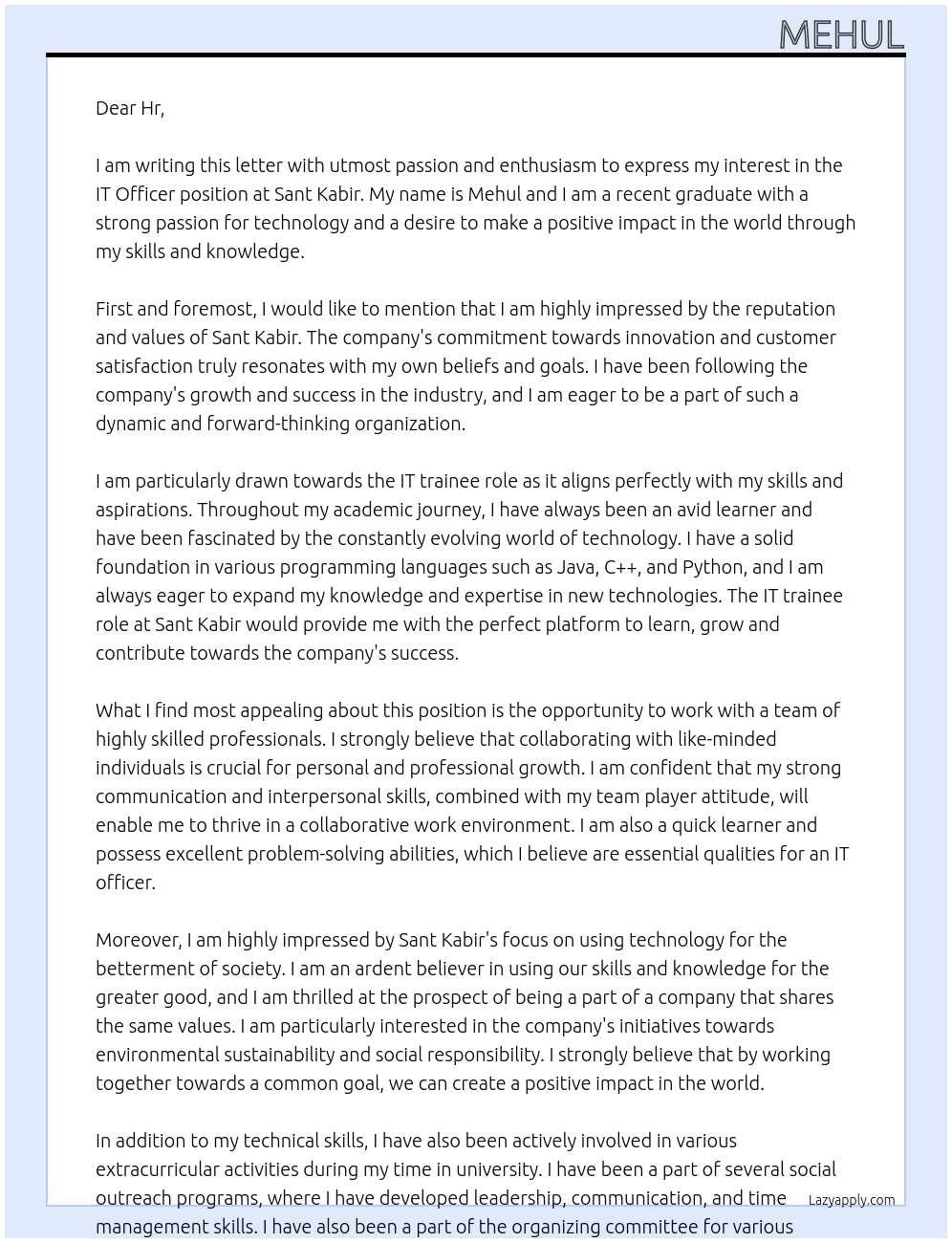 MEHUL

Dear Hr,

I am writing this letter with utmost passion and enthusiasm to express my interest in the IT Officer position at Sant Kabir. My name is Mehul and I am a recent graduate with a strong passion for technology and a desire to make a positive impact in the world through my skills and knowledge.

First and foremost, I would like to mention that I am highly impressed by the reputation and values of Sant Kabir. The company's commitment towards innovation and customer satisfaction truly resonates with my own beliefs and goals. I have been following the company's growth and success in the industry, and I am eager to be a part of such a dynamic and forward-thinking organization.

I am particularly drawn towards the IT trainee role as it aligns perfectly with my skills and aspirations. Throughout my academic journey, I have always been an avid learner and have been fascinated by the constantly evolving world of technology. I have a solid foundation in various programming languages such as Java, C++, and Python, and I am always eager to expand my knowledge and expertise in new technologies. The IT trainee role at Sant Kabir would provide me with the perfect platform to learn, grow and contribute towards the company's success.

What I find most appealing about this position is the opportunity to work with a team of highly skilled professionals. I strongly believe that collaborating with like-minded individuals is crucial for personal and professional growth. I am confident that my strong communication and interpersonal skills, combined with my team player attitude, will enable me to thrive in a collaborative work environment. I am also a quick learner and possess excellent problem-solving abilities, which I believe are essential qualities for an IT officer.

Moreover, I am highly impressed by Sant Kabir's focus on using technology for the betterment of society. I am an ardent believer in using our skills and knowledge for the greater good, and I am thrilled at the prospect of being a part of a company that shares the same values. I am particularly interested in the company's initiatives towards environmental sustainability and social responsibility. I strongly believe that by working together towards a common goal, we can create a positive impact in the world.

In addition to my technical skills, I have also been actively involved in various extracurricular activities during my time in university. I have been a part of several social outreach programs, where I have developed leadership, communication, and time management skills. I have also been a part of the organizing committee for various

Lazyapply.com